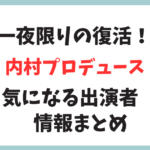 一夜限りの復活！
内村プロデュース
気になる出演者
情報まとめ